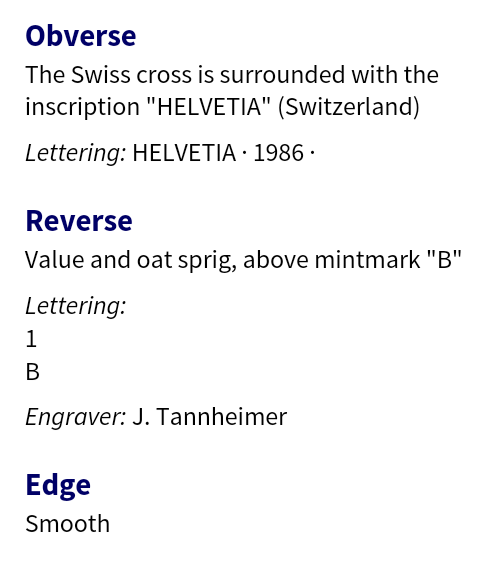 Obverse

The Swiss cross is surrounded with the inscription "HELVETIA" (Switzerland)

Lettering: HELVETIA · 1986 ·

Reverse

Value and oat sprig, above mintmark "B"

Lettering:
1
B

Engraver: J. Tannheimer

Edge

Smooth